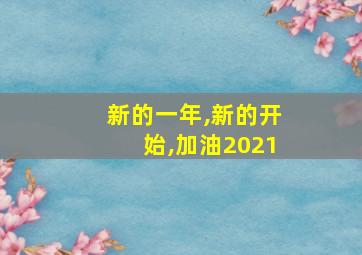 新的一年,新的开始,加油2021